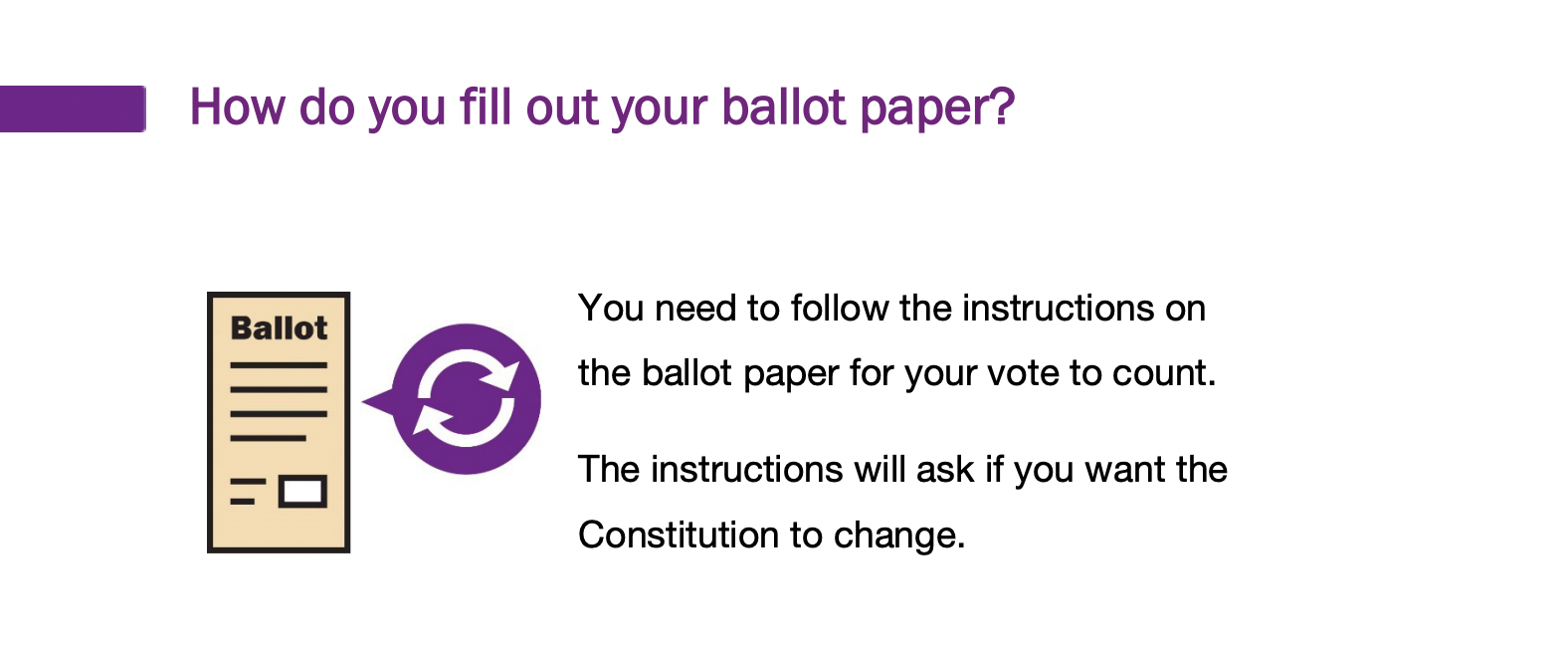 How do you fill out your ballot paper?

Ballot

You need to follow the instructions on the ballot paper for your vote to count.

The instructions will ask if you want the Constitution to change.